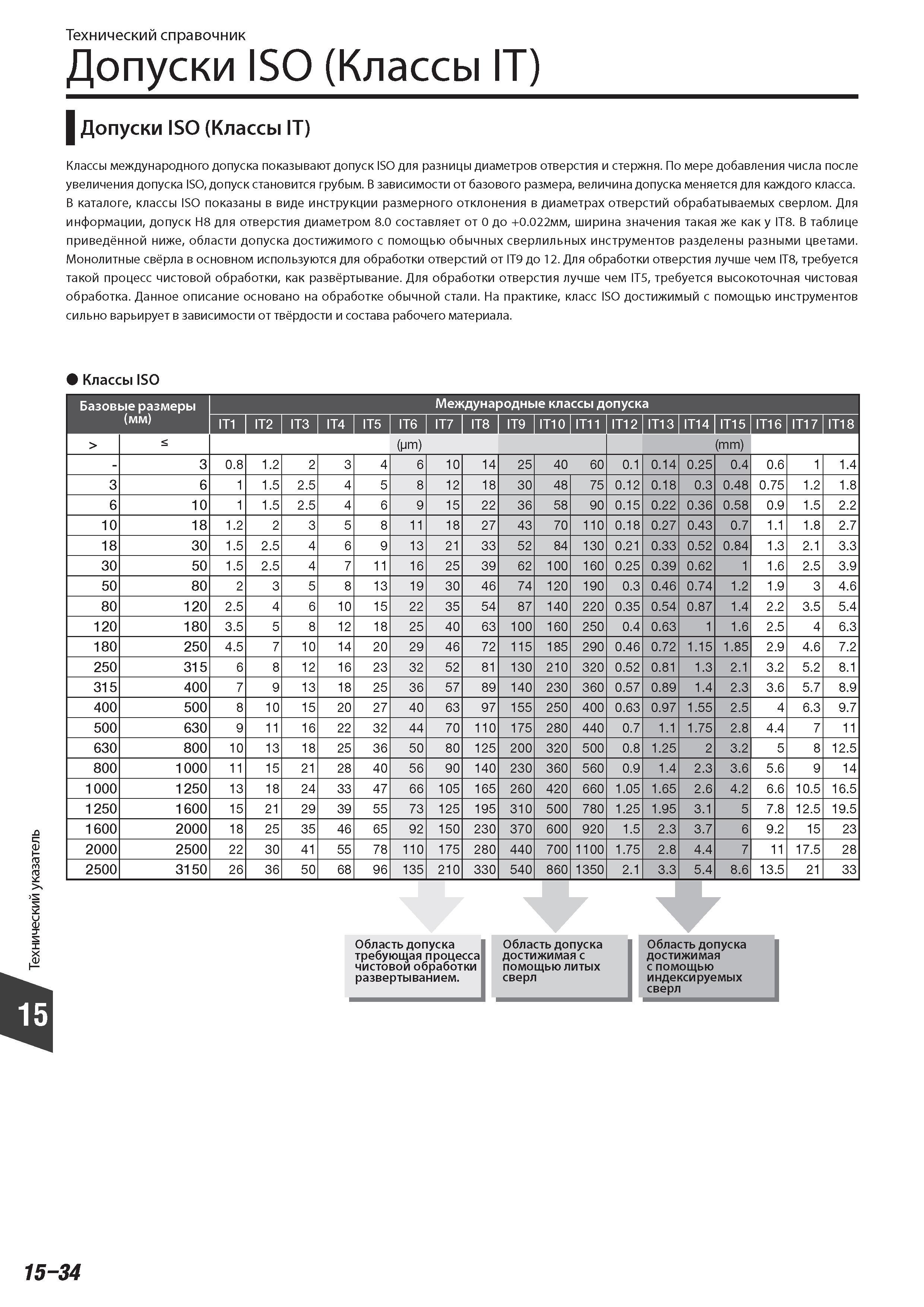 Технический справочник

Допуски ISO (Классы IT)

Допуски ISO (Классы IT)

Классы международного допуска показывают допуск ISO для разницы диаметров отверстия и стержня. По мере добавления числа после увеличения допуска ISO, допуск становится грубым. В зависимости от базового размера, величина допуска меняется для каждого класса. В каталоге, классы ISO показаны в виде инструкции размерного отклонения в диаметрах отверстий обрабатываемых сверлом. Для информации, допуск H8 для отверстия диаметром 8.0 составляет от 0 до +0.022мм, ширина значения такая же как у IT8. В таблице приведённой ниже, области допуска достижимого с помощью обычных сверлильных инструментов разделены разными цветами. Монолитные свёрла в основном используются для обработки отверстий от IT9 до 12. Для обработки отверстия лучше чем IT8, требуется такой процесс чистовой обработки, как развёртывание. Для обработки отверстия лучше чем IT5, требуется высокоточная чистовая обработка. Данное описание основано на обработке обычной стали. На практике, класс ISO достижимый с помощью инструментов сильно варьирует в зависимости от твёрдости и состава рабочего материала.

● Классы ISO

| Базовые размеры (мм) | | Международные классы допуска | | | | | | | | | | | | | | | | | |
|---|---|---|---|---|---|---|---|---|---|---|---|---|---|---|---|---|---|---|---|
| | | IT1 | IT2 | IT3 | IT4 | IT5 | IT6 | IT7 | IT8 | IT9 | IT10 | IT11 | IT12 | IT13 | IT14 | IT15 | IT16 | IT17 | IT18 |
| > | ≤ | (μm) | | | | | | | | | | | (mm) | | | | | | |
| - | 3 | 0.8 | 1.2 | 2 | 3 | 4 | 6 | 10 | 14 | 25 | 40 | 60 | 0.1 | 0.14 | 0.25 | 0.4 | 0.6 | 1 | 1.4 |
| 3 | 6 | 1 | 1.5 | 2.5 | 4 | 5 | 8 | 12 | 18 | 30 | 48 | 75 | 0.12 | 0.18 | 0.3 | 0.48 | 0.75 | 1.2 | 1.8 |
| 6 | 10 | 1 | 1.5 | 2.5 | 4 | 6 | 9 | 15 | 22 | 36 | 58 | 90 | 0.15 | 0.22 | 0.36 | 0.58 | 0.9 | 1.5 | 2.2 |
| 10 | 18 | 1.2 | 2 | 3 | 5 | 8 | 11 | 18 | 27 | 43 | 70 | 110 | 0.18 | 0.27 | 0.43 | 0.7 | 1.1 | 1.8 | 2.7 |
| 18 | 30 | 1.5 | 2.5 | 4 | 6 | 9 | 13 | 21 | 33 | 52 | 84 | 130 | 0.21 | 0.33 | 0.52 | 0.84 | 1.3 | 2.1 | 3.3 |
| 30 | 50 | 1.5 | 2.5 | 4 | 7 | 11 | 16 | 25 | 39 | 62 | 100 | 160 | 0.25 | 0.39 | 0.62 | 1 | 1.6 | 2.5 | 3.9 |
| 50 | 80 | 2 | 3 | 5 | 8 | 13 | 19 | 30 | 46 | 74 | 120 | 190 | 0.3 | 0.46 | 0.74 | 1.2 | 1.9 | 3 | 4.6 |
| 80 | 120 | 2.5 | 4 | 6 | 10 | 15 | 22 | 35 | 54 | 87 | 140 | 220 | 0.35 | 0.54 | 0.87 | 1.4 | 2.2 | 3.5 | 5.4 |
| 120 | 180 | 3.5 | 5 | 8 | 12 | 18 | 25 | 40 | 63 | 100 | 160 | 250 | 0.4 | 0.63 | 1 | 1.6 | 2.5 | 4 | 6.3 |
| 180 | 250 | 4.5 | 7 | 10 | 14 | 20 | 29 | 46 | 72 | 115 | 185 | 290 | 0.46 | 0.72 | 1.15 | 1.85 | 2.9 | 4.6 | 7.2 |
| 250 | 315 | 6 | 8 | 12 | 16 | 23 | 32 | 52 | 81 | 130 | 210 | 320 | 0.52 | 0.81 | 1.3 | 2.1 | 3.2 | 5.2 | 8.1 |
| 315 | 400 | 7 | 9 | 13 | 18 | 25 | 36 | 57 | 89 | 140 | 230 | 360 | 0.57 | 0.89 | 1.4 | 2.3 | 3.6 | 5.7 | 8.9 |
| 400 | 500 | 8 | 10 | 15 | 20 | 27 | 40 | 63 | 97 | 155 | 250 | 400 | 0.63 | 0.97 | 1.55 | 2.5 | 4 | 6.3 | 9.7 |
| 500 | 630 | 9 | 11 | 16 | 22 | 32 | 44 | 70 | 110 | 175 | 280 | 440 | 0.7 | 1.1 | 1.75 | 2.8 | 4.4 | 7 | 11 |
| 630 | 800 | 10 | 13 | 18 | 25 | 36 | 50 | 80 | 125 | 200 | 320 | 500 | 0.8 | 1.25 | 2 | 3.2 | 5 | 8 | 12.5 |
| 800 | 1000 | 11 | 15 | 21 | 28 | 40 | 56 | 90 | 140 | 230 | 360 | 560 | 0.9 | 1.4 | 2.3 | 3.6 | 5.6 | 9 | 14 |
| 1000 | 1250 | 13 | 18 | 24 | 33 | 47 | 66 | 105 | 165 | 260 | 420 | 660 | 1.05 | 1.65 | 2.6 | 4.2 | 6.6 | 10.5 | 16.5 |
| 1250 | 1600 | 15 | 21 | 29 | 39 | 55 | 73 | 125 | 195 | 310 | 500 | 780 | 1.25 | 1.95 | 3.1 | 5 | 7.8 | 12.5 | 19.5 |
| 1600 | 2000 | 18 | 25 | 35 | 46 | 65 | 92 | 150 | 230 | 370 | 600 | 920 | 1.5 | 2.3 | 3.7 | 6 | 9.2 | 15 | 23 |
| 2000 | 2500 | 22 | 30 | 41 | 55 | 78 | 110 | 175 | 280 | 440 | 700 | 1100 | 1.75 | 2.8 | 4.4 | 7 | 11 | 17.5 | 28 |
| 2500 | 3150 | 26 | 36 | 50 | 68 | 96 | 135 | 210 | 330 | 540 | 860 | 1350 | 2.1 | 3.3 | 5.4 | 8.6 | 13.5 | 21 | 33 |

Область допуска требующая процесса чистовой обработки развертыванием.

Область допуска достижимая с помощью литых сверл

Область допуска достижимая с помощью индексируемых сверл

Технический указатель

15

15–34